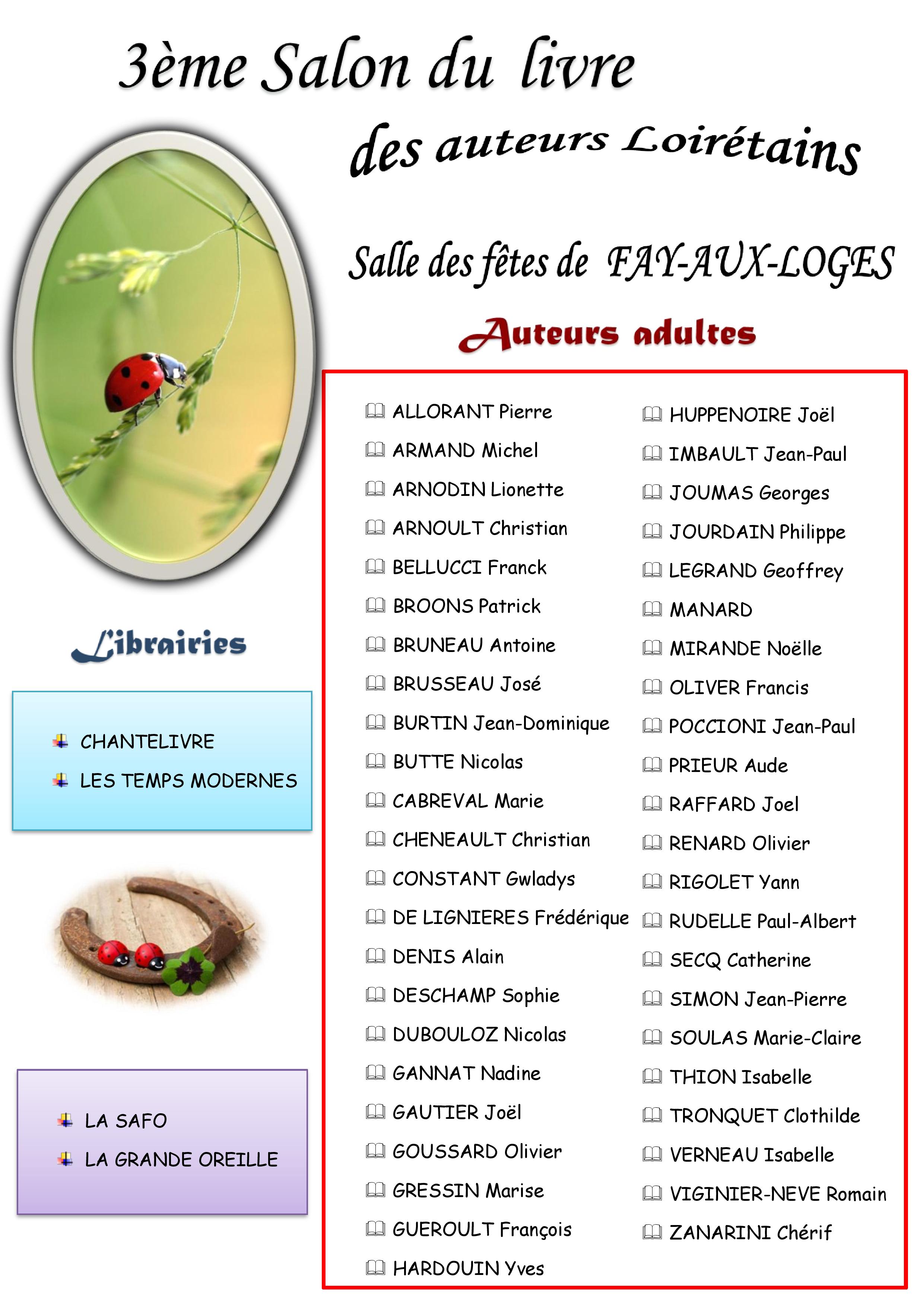 3ème Salon du livre

des auteurs Loirétains

Salle des fêtes de FAY-AUX-LOGES

Auteurs adultes

ALLORANT Pierre
ARMAND Michel
ARNODIN Lionette
ARNOULT Christian
BELLUCCI Franck
BROONS Patrick
BRUNEAU Antoine
BRUSSEAU José
BURTIN Jean-Dominique
BUTTE Nicolas
CABREVAL Marie
CHENEAULT Christian
CONSTANT Gwladys
DE LIGNIERES Frédérique
DENIS Alain
DESCHAMP Sophie
DUBOULOZ Nicolas
GANNAT Nadine
GAUTIER Joël
GOUSSARD Olivier
GRESSIN Marise
GUEROULT François
HARDOUIN Yves

HUPPENOIRE Joël
IMBAULT Jean-Paul
JOUMAS Georges
JOURDAIN Philippe
LEGRAND Geoffrey
MANARD
MIRANDE Noëlle
OLIVER Francis
POCCIONI Jean-Paul
PRIEUR Aude
RAFFARD Joel
RENARD Olivier
RIGOLET Yann
RUDELLE Paul-Albert
SECQ Catherine
SIMON Jean-Pierre
SOULAS Marie-Claire
THION Isabelle
TRONQUET Clothilde
VERNEAU Isabelle
VIGINIER-NEVE Romain
ZANARINI Chérif

Librairies

CHANTELIVRE
LES TEMPS MODERNES

LA SAFO
LA GRANDE OREILLE